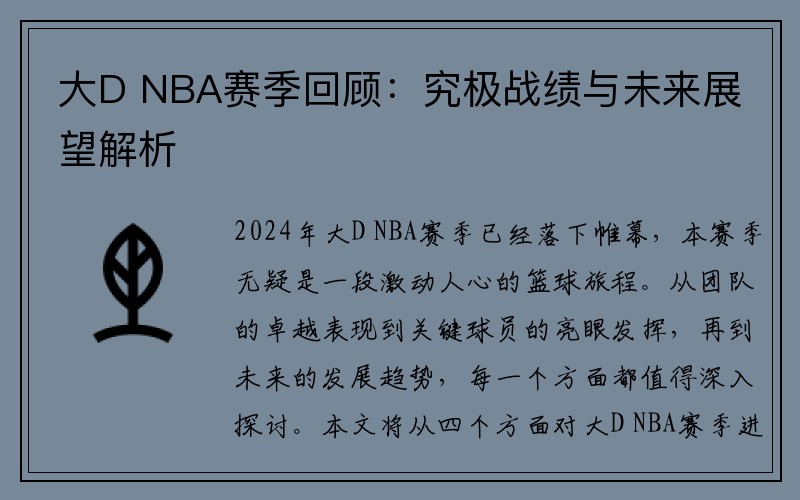 大D NBA赛季回顾：究极战绩与未来展望解析

2024年大D NBA赛季已经落下帷幕，本赛季无疑是一段激动人心的篮球旅程。从团队的卓越表现到关键球员的亮眼发挥，再到未来的发展趋势，每一个方面都值得深入探讨。本文将从四个方面对大D NBA赛季进